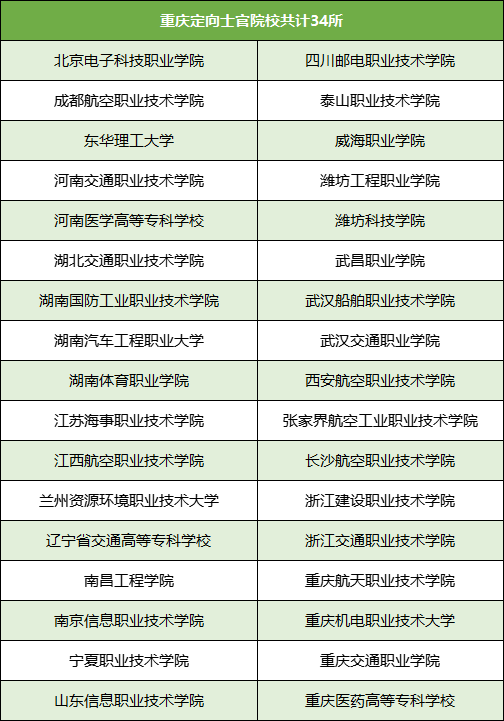 | 重庆定向士官院校共计34所 | |
|---|---|
| 北京电子科技职业学院 | 四川邮电职业技术学院 |
| 成都航空职业技术学院 | 泰山职业技术学院 |
| 东华理工大学 | 威海职业学院 |
| 河南交通职业技术学院 | 潍坊工程职业学院 |
| 河南医学高等专科学校 | 潍坊科技学院 |
| 湖北交通职业技术学院 | 武昌职业学院 |
| 湖南国防工业职业技术学院 | 武汉船舶职业技术学院 |
| 湖南汽车工程职业大学 | 武汉交通职业学院 |
| 湖南体育职业学院 | 西安航空职业技术学院 |
| 江苏海事职业技术学院 | 张家界航空工业职业技术学院 |
| 江西航空职业技术学院 | 长沙航空职业技术学院 |
| 兰州资源环境职业技术大学 | 浙江建设职业技术学院 |
| 辽宁省交通高等专科学校 | 浙江交通职业技术学院 |
| 南昌工程学院 | 重庆航天职业技术学院 |
| 南京信息职业技术学院 | 重庆机电职业技术大学 |
| 宁夏职业技术学院 | 重庆交通职业学院 |
| 山东信息职业技术学院 | 重庆医药高等专科学校 |